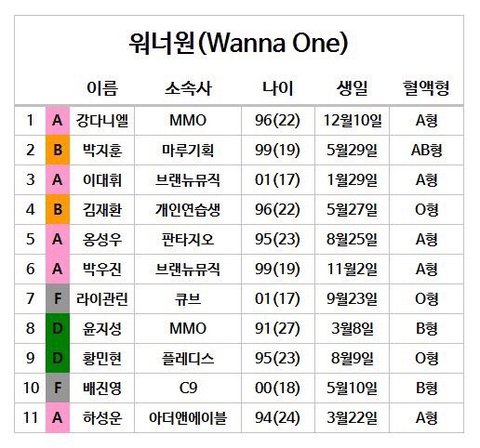 워너원(Wanna One)

|  |  | 이름 | 소속사 | 나이 | 생일 | 혈액형 |
|---|---|---|---|---|---|---|
| 1 | A | 강다니엘 | MMO | 96(22) | 12월10일 | A형 |
| 2 | B | 박지훈 | 마루기획 | 99(19) | 5월29일 | AB형 |
| 3 | A | 이대휘 | 브랜뉴뮤직 | 01(17) | 1월29일 | A형 |
| 4 | B | 김재환 | 개인연습생 | 96(22) | 5월27일 | O형 |
| 5 | A | 옹성우 | 판타지오 | 95(23) | 8월25일 | A형 |
| 6 | A | 박우진 | 브랜뉴뮤직 | 99(19) | 11월2일 | A형 |
| 7 | F | 라이관린 | 큐브 | 01(17) | 9월23일 | O형 |
| 8 | D | 윤지성 | MMO | 91(27) | 3월8일 | B형 |
| 9 | D | 황민현 | 플레디스 | 95(23) | 8월9일 | O형 |
| 10 | F | 배진영 | C9 | 00(18) | 5월10일 | B형 |
| 11 | A | 하성운 | 아더앤에이블 | 94(24) | 3월22일 | A형 |